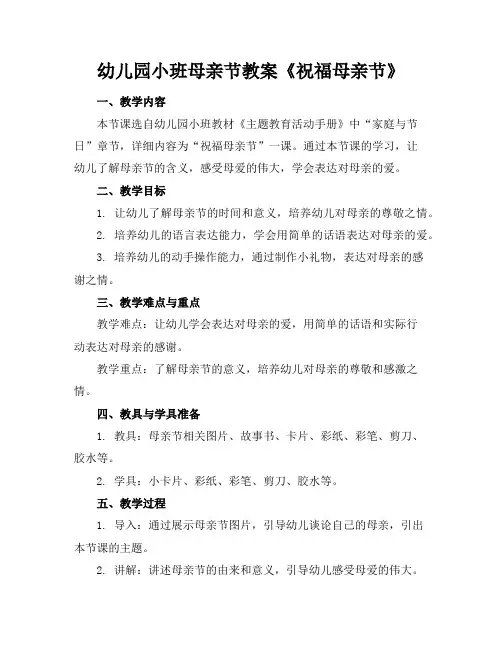 幼儿园小班母亲节教案《祝福母亲节》

一、教学内容

本节课选自幼儿园小班教材《主题教育活动手册》中“家庭与节日”章节，详细内容为“祝福母亲节”一课。通过本节课的学习，让幼儿了解母亲节的含义，感受母爱的伟大，学会表达对母亲的爱。

二、教学目标

1. 让幼儿了解母亲节的时间和意义，培养幼儿对母亲的尊敬之情。

2. 培养幼儿的语言表达能力，学会用简单的话语表达对母亲的爱。

3. 培养幼儿的动手操作能力，通过制作小礼物，表达对母亲的感谢之情。

三、教学难点与重点

教学难点：让幼儿学会表达对母亲的爱，用简单的话语和实际行动表达对母亲的感谢。

教学重点：了解母亲节的意义，培养幼儿对母亲的尊敬和感激之情。

四、教具与学具准备

1. 教具：母亲节相关图片、故事书、卡片、彩纸、彩笔、剪刀、胶水等。

2. 学具：小卡片、彩纸、彩笔、剪刀、胶水等。

五、教学过程

1. 导入：通过展示母亲节图片，引导幼儿谈论自己的母亲，引出本节课的主题。

2. 讲解：讲述母亲节的由来和意义，引导幼儿感受母爱的伟大。